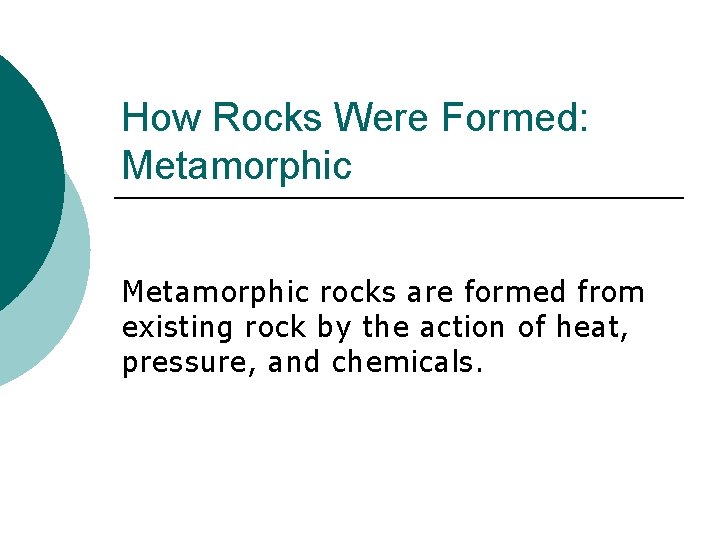 How Rocks Were Formed: Metamorphic

Metamorphic rocks are formed from existing rock by the action of heat, pressure, and chemicals.